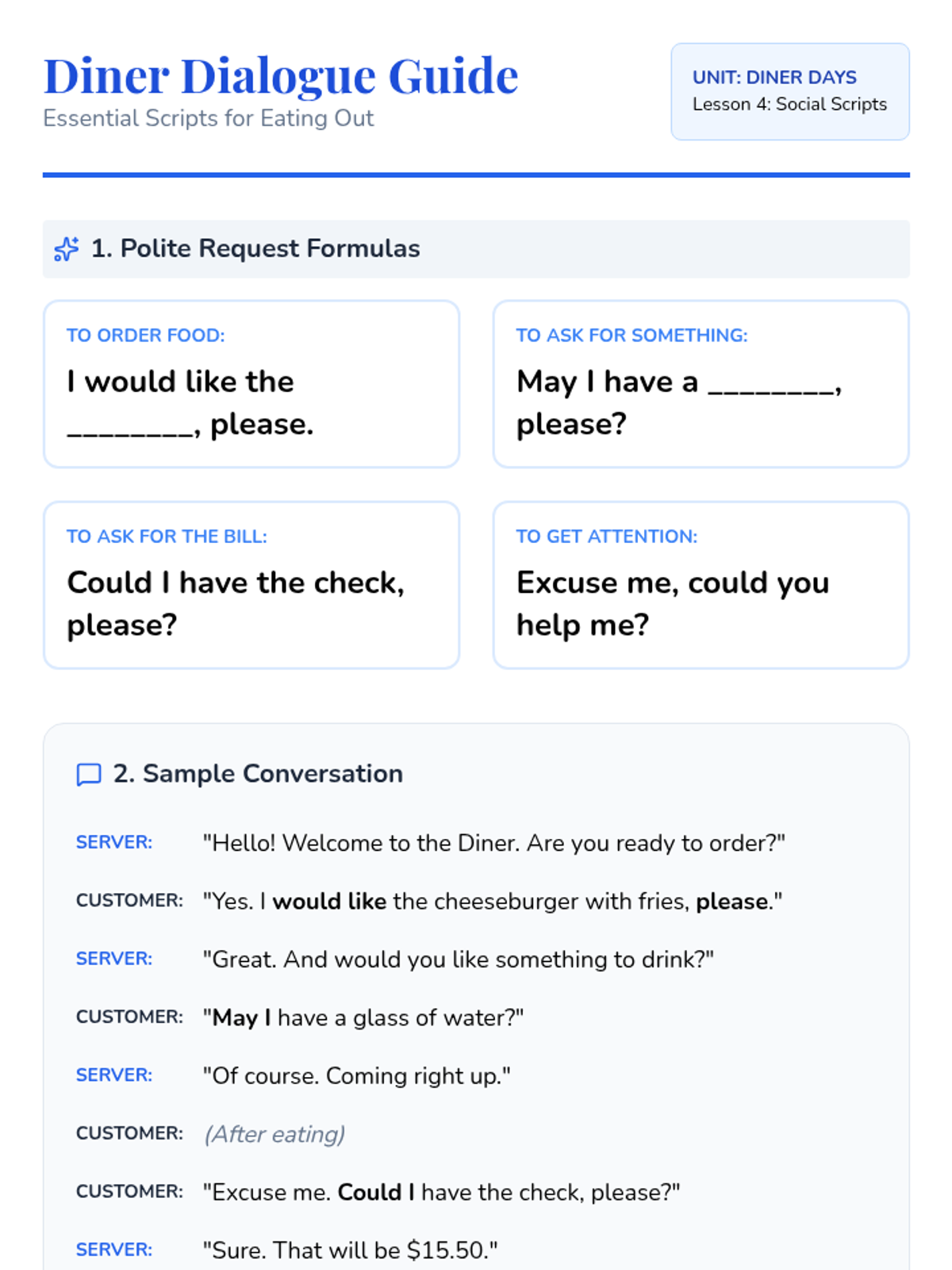 Diner Dialogue Guide
Essential Scripts for Eating Out

UNIT: DINER DAYS
Lesson 4: Social Scripts

1. Polite Request Formulas

TO ORDER FOOD:
I would like the ____, please.

TO ASK FOR SOMETHING:
May I have a ____, please?

TO ASK FOR THE BILL:
Could I have the check, please?

TO GET ATTENTION:
Excuse me, could you help me?

2. Sample Conversation

SERVER: "Hello! Welcome to the Diner. Are you ready to order?"

CUSTOMER: "Yes. I would like the cheeseburger with fries, please."

SERVER: "Great. And would you like something to drink?"

CUSTOMER: "May I have a glass of water?"

SERVER: "Of course. Coming right up."

CUSTOMER: (After eating)

CUSTOMER: "Excuse me. Could I have the check, please?"

SERVER: "Sure. That will be $15.50."